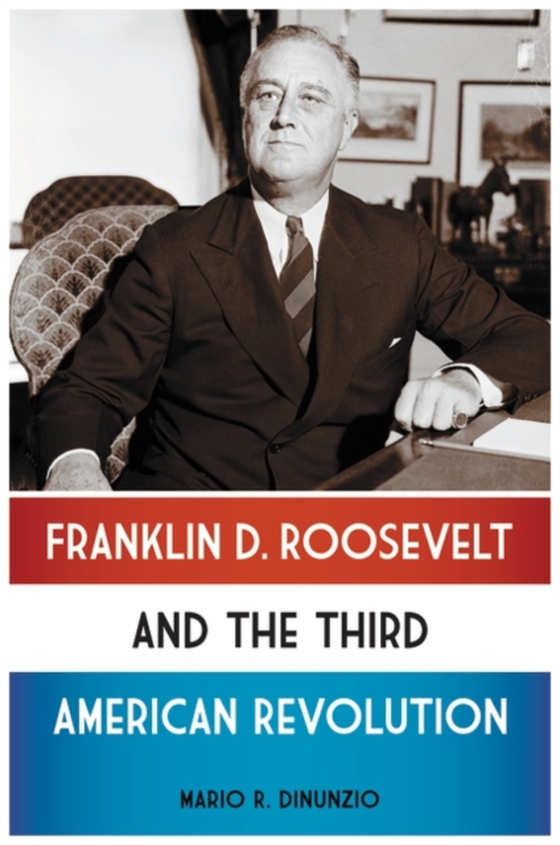 FRANKLIN D. ROOSEVELT

AND THE THIRD

AMERICAN REVOLUTION

MARIO R. DINUNZIO